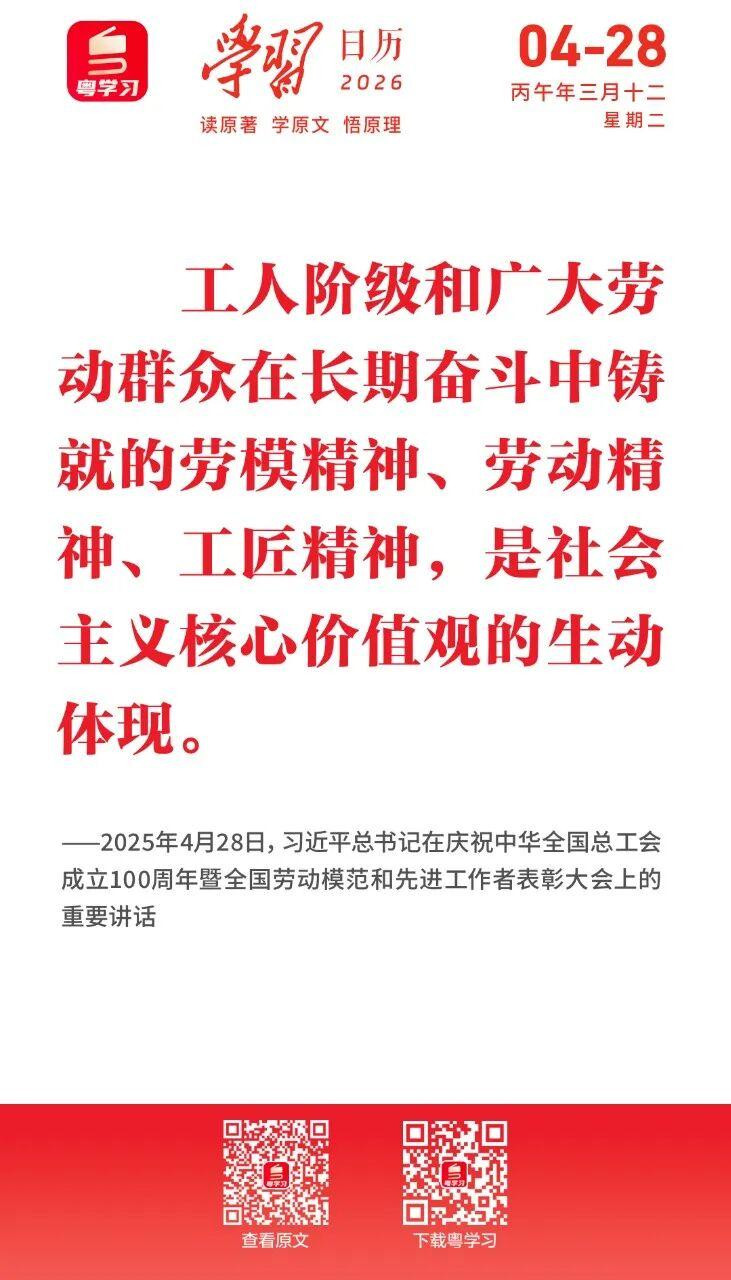 粤学习

學習 日历 2026

读原著 学原文 悟原理

04-28
丙午年三月十二
星期二

工人阶级和广大劳动群众在长期奋斗中铸就的劳模精神、劳动精神、工匠精神，是社会主义核心价值观的生动体现。

——2025年4月28日，习近平总书记在庆祝中华全国总工会成立100周年暨全国劳动模范和先进工作者表彰大会上的重要讲话

粤学习
查看原文

粤学习
下载粤学习